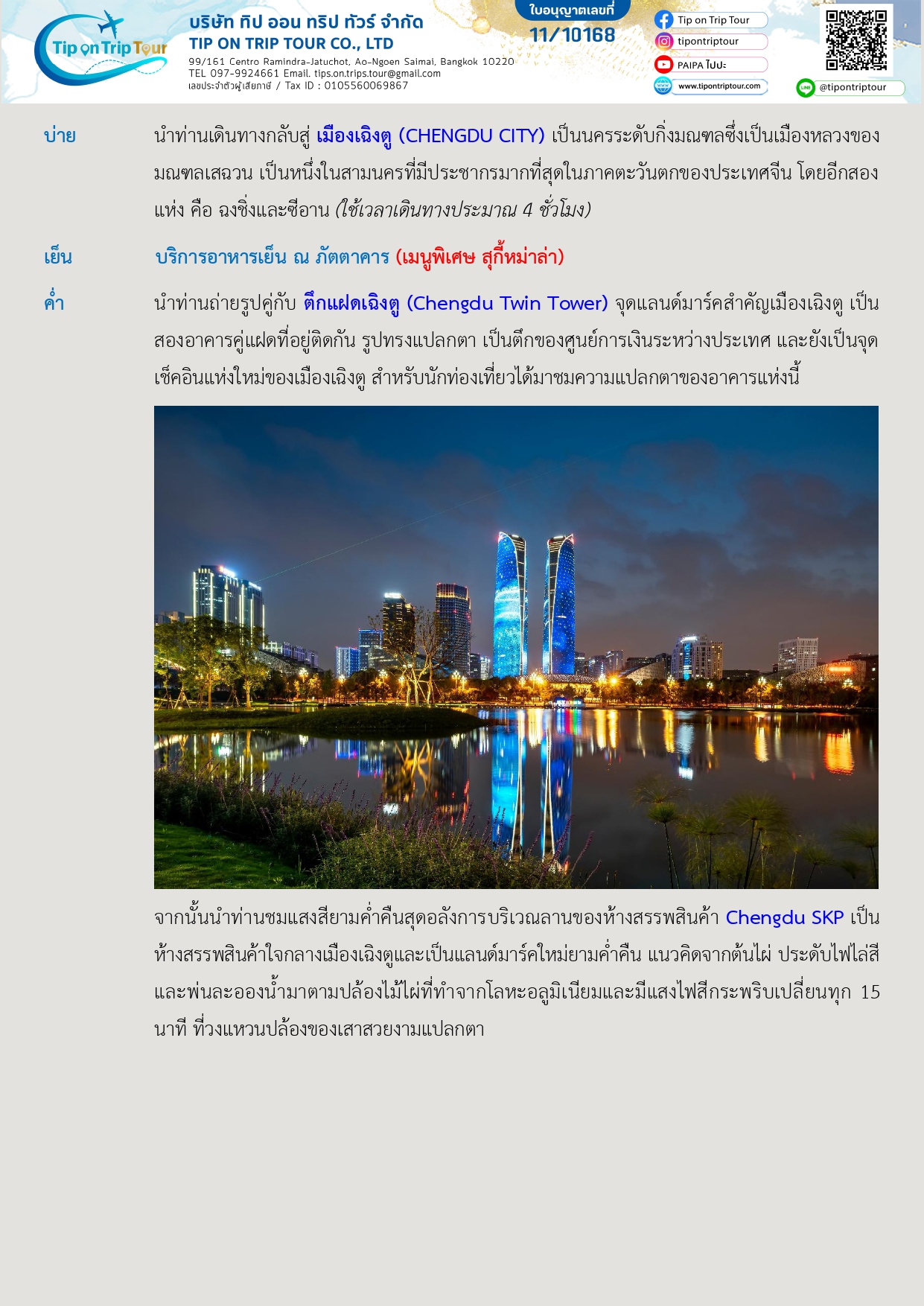 Tip on Trip Tour

บริษัท ทิป ออน ทริป ทัวร์ จำกัด
TIP ON TRIP TOUR CO., LTD
99/161 Centro Ramindra-Jatuchot, Ao-Ngoen Saimai, Bangkok 10220
TEL 097-9924661 Email. tips.on.trips.tour@gmail.com
เลขประจำตัวผู้เสียภาษี / Tax ID : 0105560069867

ใบอนุญาตเลขที่
11/10168

Tip on Trip Tour
tipontriptour
PAIPA ไปปะ
www.tipontriptour.com
@tipontriptour

บ่าย นำท่านเดินทางกลับสู่ เมืองเฉิงตู (CHENGDU CITY) เป็นนครระดับกิ่งมณฑลซึ่งเป็นเมืองหลวงของมณฑลเสฉวน เป็นหนึ่งในสามนครที่มีประชากรมากที่สุดในภาคตะวันตกของประเทศจีน โดยอีกสองแห่ง คือ ฉงชิ่งและซีอาน (ใช้เวลาเดินทางประมาณ 4 ชั่วโมง)

เย็น บริการอาหารเย็น ณ ภัตตาคาร (เมนูพิเศษ สุกี้หม่าล่า)

ค่ำ นำท่านถ่ายรูปคู่กับ ตึกแฝดเฉิงตู (Chengdu Twin Tower) จุดแลนด์มาร์คสำคัญเมืองเฉิงตู เป็นสองอาคารคู่แฝดที่อยู่ติดกัน รูปทรงแปลกตา เป็นตึกของศูนย์การเงินระหว่างประเทศ และยังเป็นจุดเช็คอินแห่งใหม่ของเมืองเฉิงตู สำหรับนักท่องเที่ยวได้มาชมความแปลกตาของอาคารแห่งนี้

จากนั้นนำท่านชมแสงสียามค่ำคืนสุดอลังการบริเวณลานของห้างสรรพสินค้า Chengdu SKP เป็นห้างสรรพสินค้าใจกลางเมืองเฉิงตูและเป็นแลนด์มาร์คใหม่ยามค่ำคืน แนวคิดจากต้นไผ่ ประดับไฟไล่สีและพ่นละอองน้ำมาตามปล้องไม้ไผ่ที่ทำจากโลหะอลูมิเนียมและมีแสงไฟสีกระพริบเปลี่ยนทุก 15 นาที ที่วงแหวนปล้องของเสาสวยงามแปลกตา